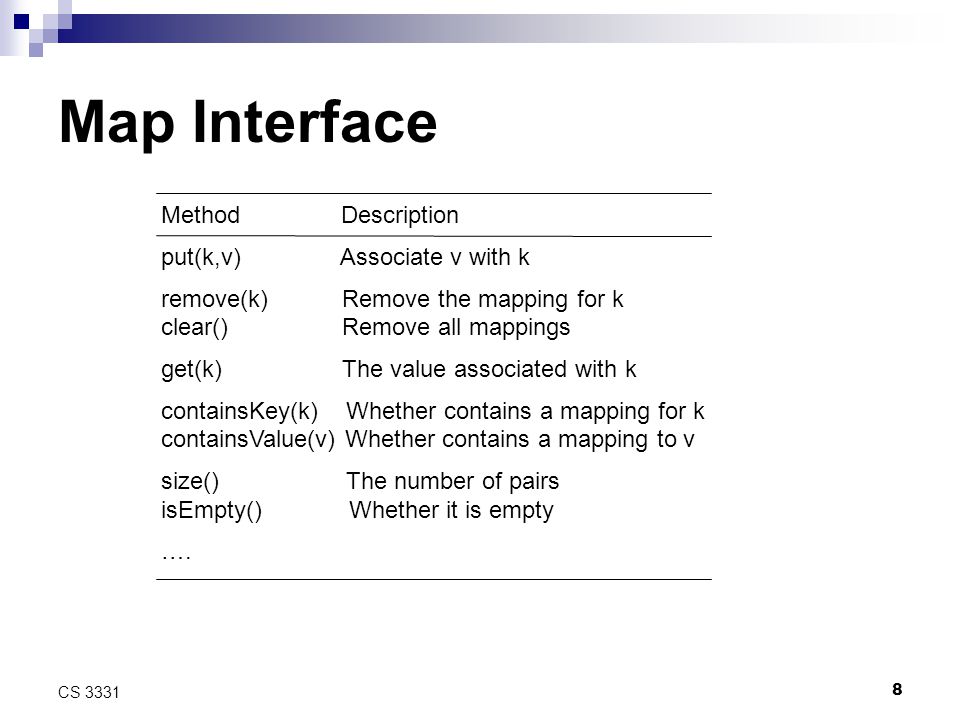 Map Interface

| Method | Description |
|---|---|
| put(k,v) | Associate v with k |
| remove(k) | Remove the mapping for k |
| clear() | Remove all mappings |
| get(k) | The value associated with k |
| containsKey(k) | Whether contains a mapping for k |
| containsValue(v) | Whether contains a mapping to v |
| size() | The number of pairs |
| isEmpty() | Whether it is empty |
| …. | |

CS 3331

8